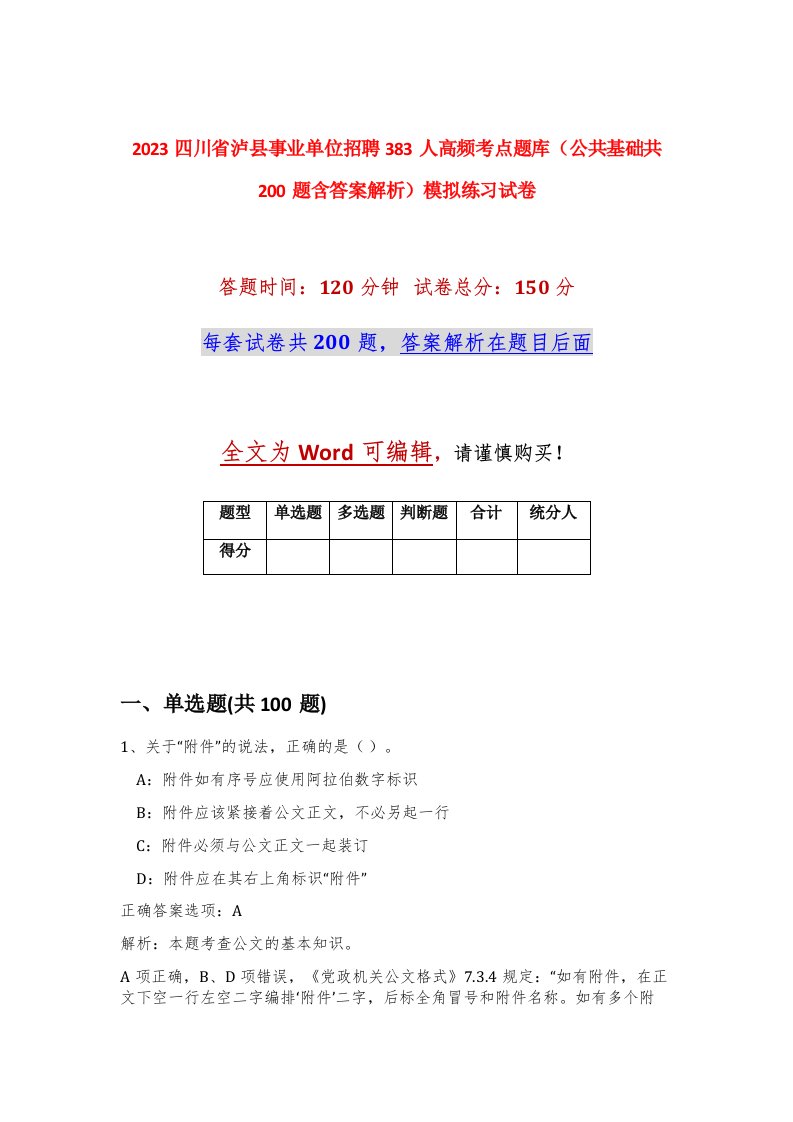 2023 四川省泸县事业单位招聘 383 人高频考点题库（公共基础共 200 题含答案解析）模拟练习试卷

答题时间：120 分钟 试卷总分：150 分

每套试卷共 200 题，答案解析在题目后面

全文为 Word 可编辑，请谨慎购买！

| 题型 | 单选题 | 多选题 | 判断题 | 合计 | 统分人 |
|---|---|---|---|---|---|
| 得分 | | | | | |

一、单选题(共 100 题)

1、关于“附件”的说法，正确的是（ ）。

A：附件如有序号应使用阿拉伯数字标识

B：附件应该紧接着公文正文，不必另起一行

C：附件必须与公文正文一起装订

D：附件应在其右上角标识“附件”

正确答案选项：A

解析：本题考查公文的基本知识。

A 项正确，B、D 项错误，《党政机关公文格式》7.3.4 规定：“如有附件，在正文下空一行左空二字编排‘附件’二字，后标全角冒号和附件名称。如有多个附